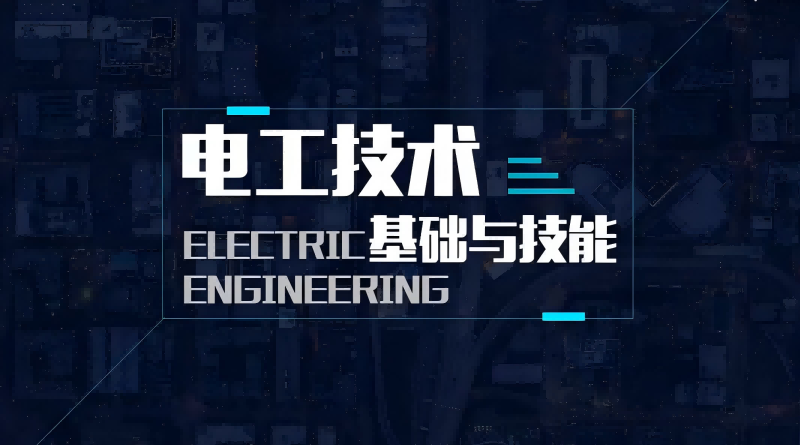 电工技术

ELECTRIC 基础与技能
ENGINEERING